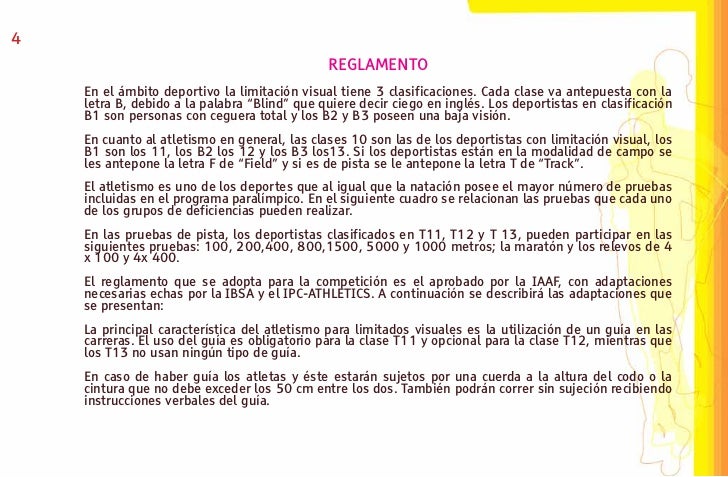 4

REGLAMENTO

En el ámbito deportivo la limitación visual tiene 3 clasificaciones. Cada clase va antepuesta con la letra B, debido a la palabra "Blind" que quiere decir ciego en inglés. Los deportistas en clasificación B1 son personas con ceguera total y los B2 y B3 poseen una baja visión.

En cuanto al atletismo en general, las clases 10 son las de los deportistas con limitación visual, los B1 son los 11, los B2 los 12 y los B3 los13. Si los deportistas están en la modalidad de campo se les antepone la letra F de "Field" y si es de pista se le antepone la letra T de "Track".

El atletismo es uno de los deportes que al igual que la natación posee el mayor número de pruebas incluidas en el programa paralímpico. En el siguiente cuadro se relacionan las pruebas que cada uno de los grupos de deficiencias pueden realizar.

En las pruebas de pista, los deportistas clasificados en T11, T12 y T 13, pueden participar en las siguientes pruebas: 100, 200,400, 800,1500, 5000 y 1000 metros; la maratón y los relevos de 4 x 100 y 4x 400.

El reglamento que se adopta para la competición es el aprobado por la IAAF, con adaptaciones necesarias echas por la IBSA y el IPC-ATHLETICS. A continuación se describirá las adaptaciones que se presentan:

La principal característica del atletismo para limitados visuales es la utilización de un guía en las carreras. El uso del guía es obligatorio para la clase T11 y opcional para la clase T12, mientras que los T13 no usan ningún tipo de guía.

En caso de haber guía los atletas y éste estarán sujetos por una cuerda a la altura del codo o la cintura que no debe exceder los 50 cm entre los dos. También podrán correr sin sujeción recibiendo instrucciones verbales del guía.